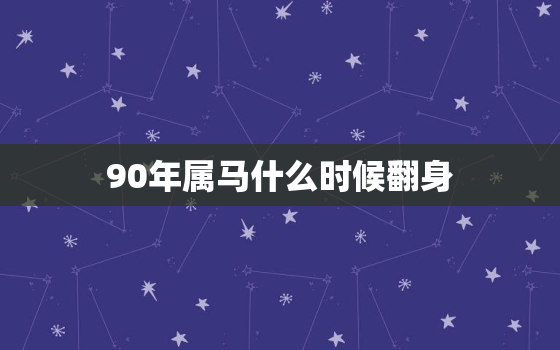 90年属马什么时候翻身